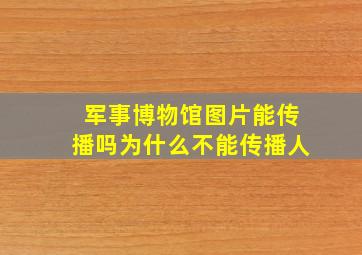 军事博物馆图片能传播吗为什么不能传播人